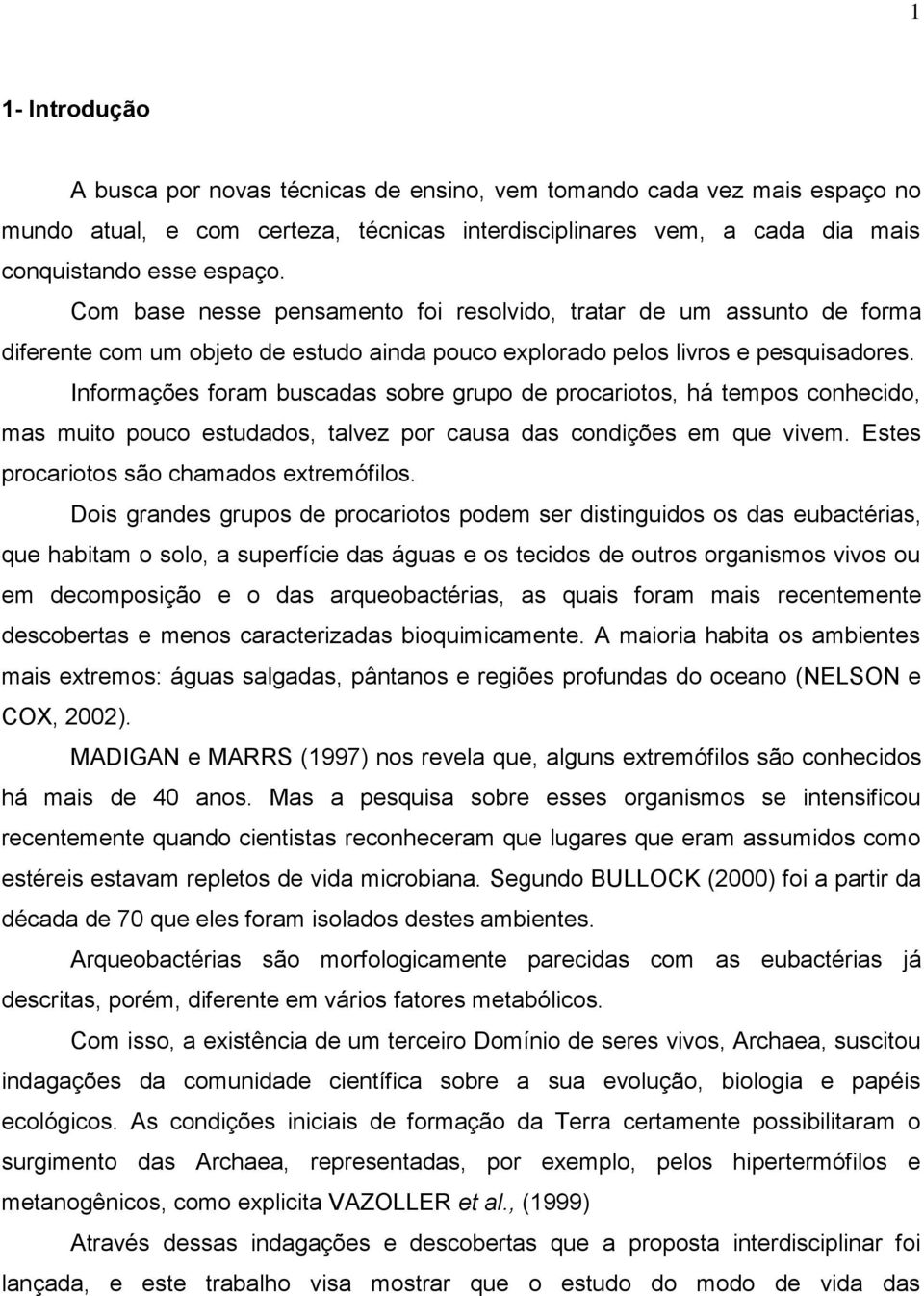 1

1- Introdução

A busca por novas técnicas de ensino, vem tomando cada vez mais espaço no mundo atual, e com certeza, técnicas interdisciplinares vem, a cada dia mais conquistando esse espaço.

Com base nesse pensamento foi resolvido, tratar de um assunto de forma diferente com um objeto de estudo ainda pouco explorado pelos livros e pesquisadores.

Informações foram buscadas sobre grupo de procariotos, há tempos conhecido, mas muito pouco estudados, talvez por causa das condições em que vivem. Estes procariotos são chamados extremófilos.

Dois grandes grupos de procariotos podem ser distinguidos os das eubactérias, que habitam o solo, a superfície das águas e os tecidos de outros organismos vivos ou em decomposição e o das arqueobactérias, as quais foram mais recentemente descobertas e menos caracterizadas bioquimicamente. A maioria habita os ambientes mais extremos: águas salgadas, pântanos e regiões profundas do oceano (NELSON e COX, 2002).

MADIGAN e MARRS (1997) nos revela que, alguns extremófilos são conhecidos há mais de 40 anos. Mas a pesquisa sobre esses organismos se intensificou recentemente quando cientistas reconheceram que lugares que eram assumidos como estéreis estavam repletos de vida microbiana. Segundo BULLOCK (2000) foi a partir da década de 70 que eles foram isolados destes ambientes.

Arqueobactérias são morfologicamente parecidas com as eubactérias já descritas, porém, diferente em vários fatores metabólicos.

Com isso, a existência de um terceiro Domínio de seres vivos, Archaea, suscitou indagações da comunidade científica sobre a sua evolução, biologia e papéis ecológicos. As condições iniciais de formação da Terra certamente possibilitaram o surgimento das Archaea, representadas, por exemplo, pelos hipertermófilos e metanogênicos, como explicita VAZOLLER et al., (1999)

Através dessas indagações e descobertas que a proposta interdisciplinar foi lançada, e este trabalho visa mostrar que o estudo do modo de vida das